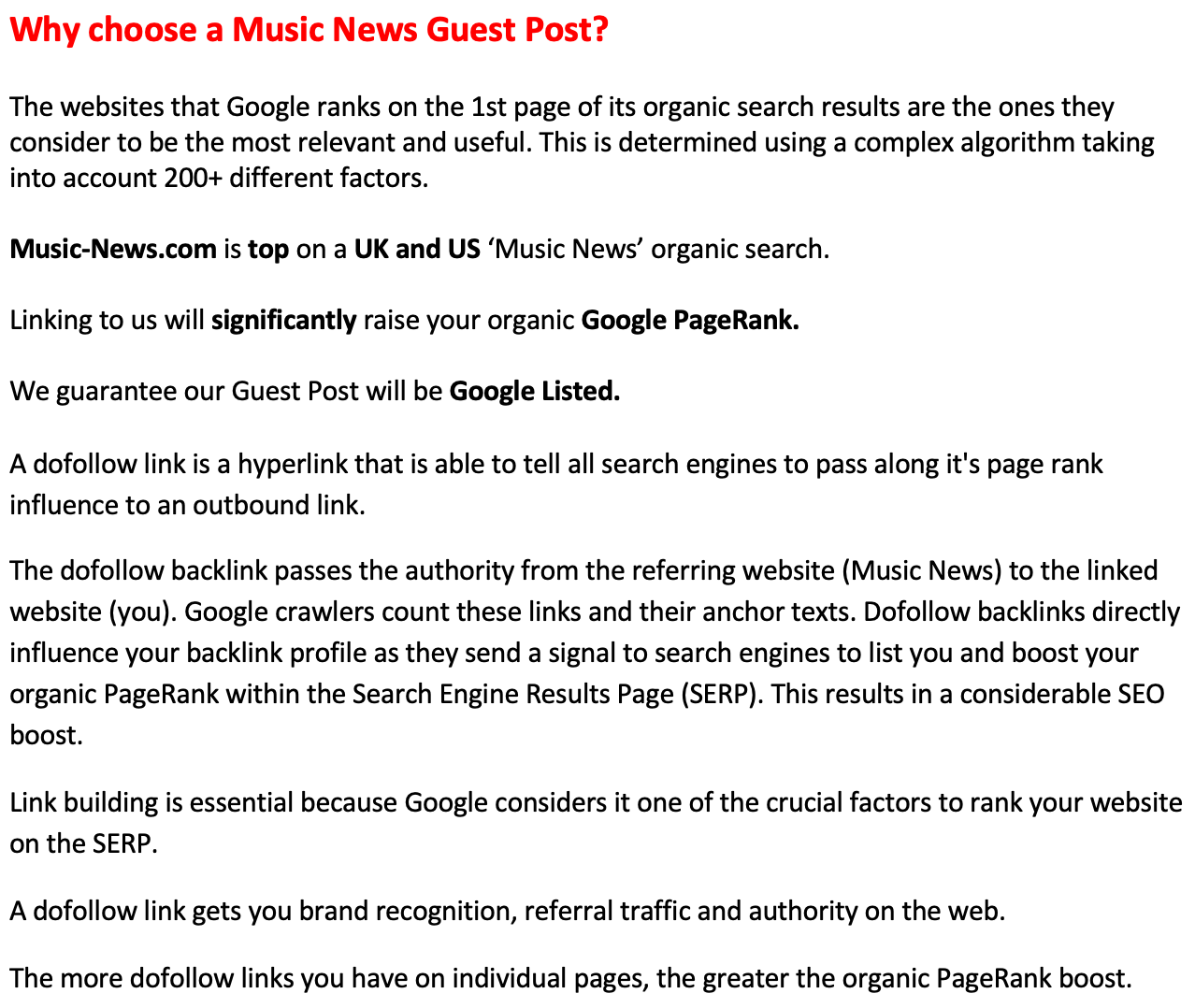 Why choose a Music News Guest Post?

The websites that Google ranks on the 1st page of its organic search results are the ones they consider to be the most relevant and useful. This is determined using a complex algorithm taking into account 200+ different factors.

Music-News.com is top on a UK and US ‘Music News’ organic search.

Linking to us will significantly raise your organic Google PageRank.

We guarantee our Guest Post will be Google Listed.

A dofollow link is a hyperlink that is able to tell all search engines to pass along it's page rank influence to an outbound link.

The dofollow backlink passes the authority from the referring website (Music News) to the linked website (you). Google crawlers count these links and their anchor texts. Dofollow backlinks directly influence your backlink profile as they send a signal to search engines to list you and boost your organic PageRank within the Search Engine Results Page (SERP). This results in a considerable SEO boost.

Link building is essential because Google considers it one of the crucial factors to rank your website on the SERP.

A dofollow link gets you brand recognition, referral traffic and authority on the web.

The more dofollow links you have on individual pages, the greater the organic PageRank boost.